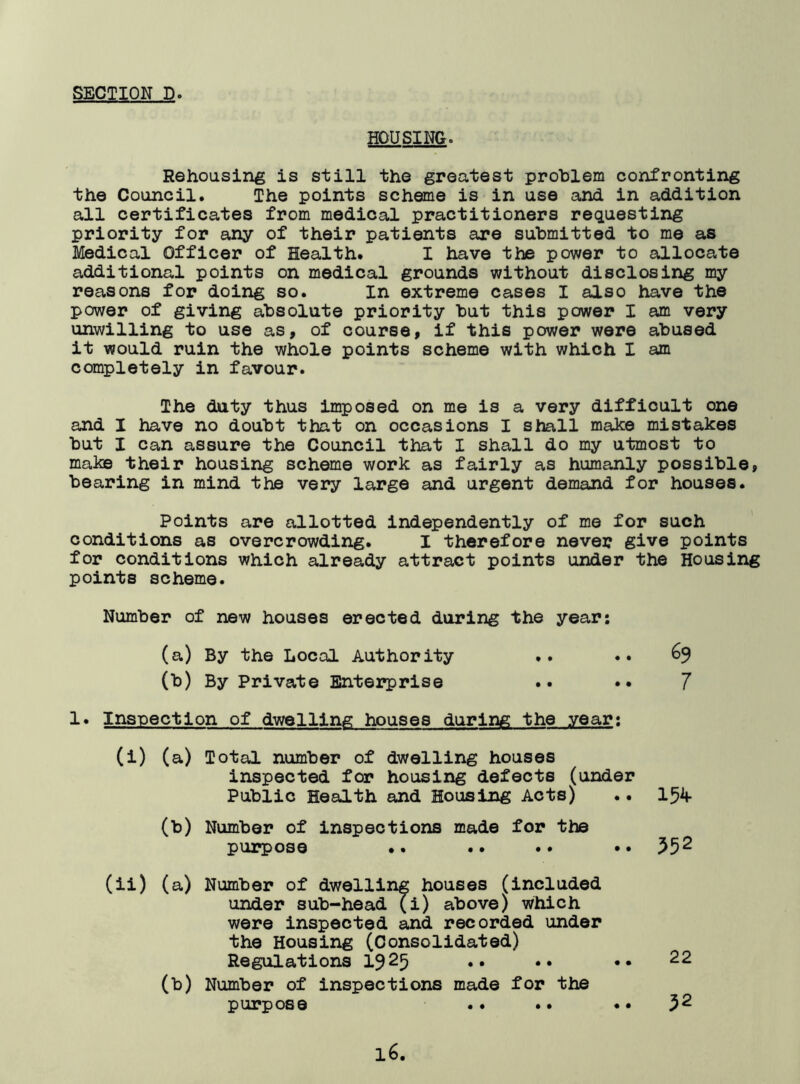 SECTION D.

HOUSING.

Rehousing is still the greatest problem confronting the Council. The points scheme is in use and in addition all certificates from medical practitioners requesting priority for any of their patients are submitted to me as Medical Officer of Health. I have the power to allocate additional points on medical grounds without disclosing my reasons for doing so. In extreme cases I also have the power of giving absolute priority but this power I am very unwilling to use as, of course, if this power were abused it would ruin the whole points scheme with which I am completely in favour.

The duty thus imposed on me is a very difficult one and I have no doubt that on occasions I shall make mistakes but I can assure the Council that I shall do my utmost to make their housing scheme work as fairly as humanly possible, bearing in mind the very large and urgent demand for houses.

Points are allotted independently of me for such conditions as overcrowding. I therefore never give points for conditions which already attract points under the Housing points scheme.

Number of new houses erected during the year:

(a) By the Local Authority .. .. 69
(b) By Private Enterprise .. .. 7

1. Inspection of dwelling houses during the year:

(i) (a) Total number of dwelling houses inspected for housing defects (under Public Health and Housing Acts) .. 154

(b) Number of inspections made for the purpose .. .. .. .. 352

(ii) (a) Number of dwelling houses (included under sub-head (i) above) which were inspected and recorded under the Housing (Consolidated) Regulations 1925 .. .. .. 22

(b) Number of inspections made for the purpose .. .. .. 32

16.